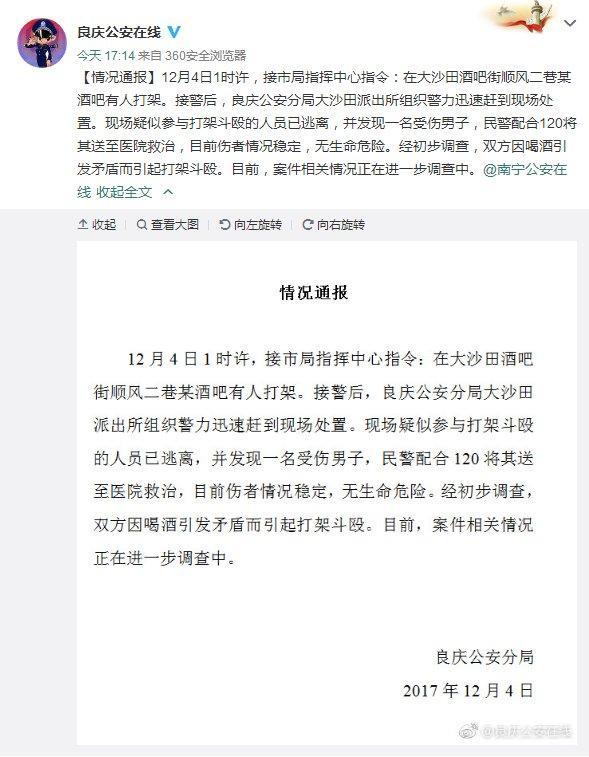 良庆公安在线

今天 17:14 来自 360安全浏览器

【情况通报】12月4日1时许，接市局指挥中心指令：在大沙田酒吧街顺风二巷某酒吧有人打架。接警后，良庆公安分局大沙田派出所组织警力迅速赶到现场处置。现场疑似参与打架斗殴的人员已逃离，并发现一名受伤男子，民警配合120将其送至医院救治，目前伤者情况稳定，无生命危险。经初步调查，双方因喝酒引发矛盾而引起打架斗殴。目前，案件相关情况正在进一步调查中。@南宁公安在线 收起全文

收起 查看大图 向左旋转 向右旋转

情况通报

12月4日1时许，接市局指挥中心指令：在大沙田酒吧街顺风二巷某酒吧有人打架。接警后，良庆公安分局大沙田派出所组织警力迅速赶到现场处置。现场疑似参与打架斗殴的人员已逃离，并发现一名受伤男子，民警配合120将其送至医院救治，目前伤者情况稳定，无生命危险。经初步调查，双方因喝酒引发矛盾而引起打架斗殴。目前，案件相关情况正在进一步调查中。

良庆公安分局

2017年12月4日

@良庆公安在线